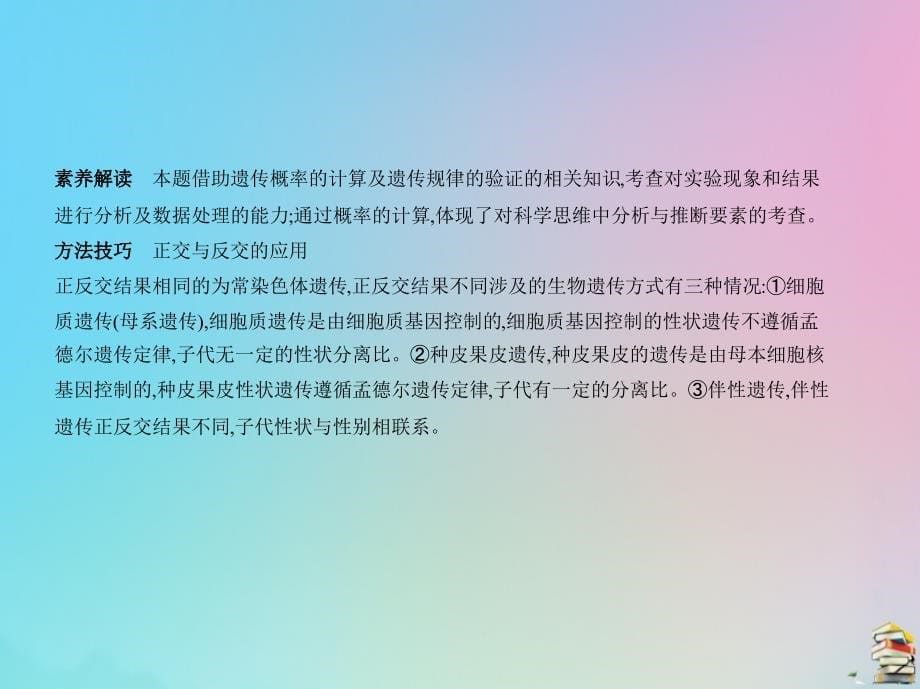 素养解读　本题借助遗传概率的计算及遗传规律的验证的相关知识,考查对实验现象和结果进行分析及数据处理的能力;通过概率的计算,体现了对科学思维中分析与推断要素的考查。

方法技巧　正交与反交的应用

正反交结果相同的为常染色体遗传,正反交结果不同涉及的生物遗传方式有三种情况:①细胞质遗传(母系遗传),细胞质遗传是由细胞质基因控制的,细胞质基因控制的性状遗传不遵循孟德尔遗传定律,子代无一定的性状分离比。②种皮果皮遗传,种皮果皮的遗传是由母本细胞核基因控制的,种皮果皮性状遗传遵循孟德尔遗传定律,子代有一定的分离比。③伴性遗传,伴性遗传正反交结果不同,子代性状与性别相联系。